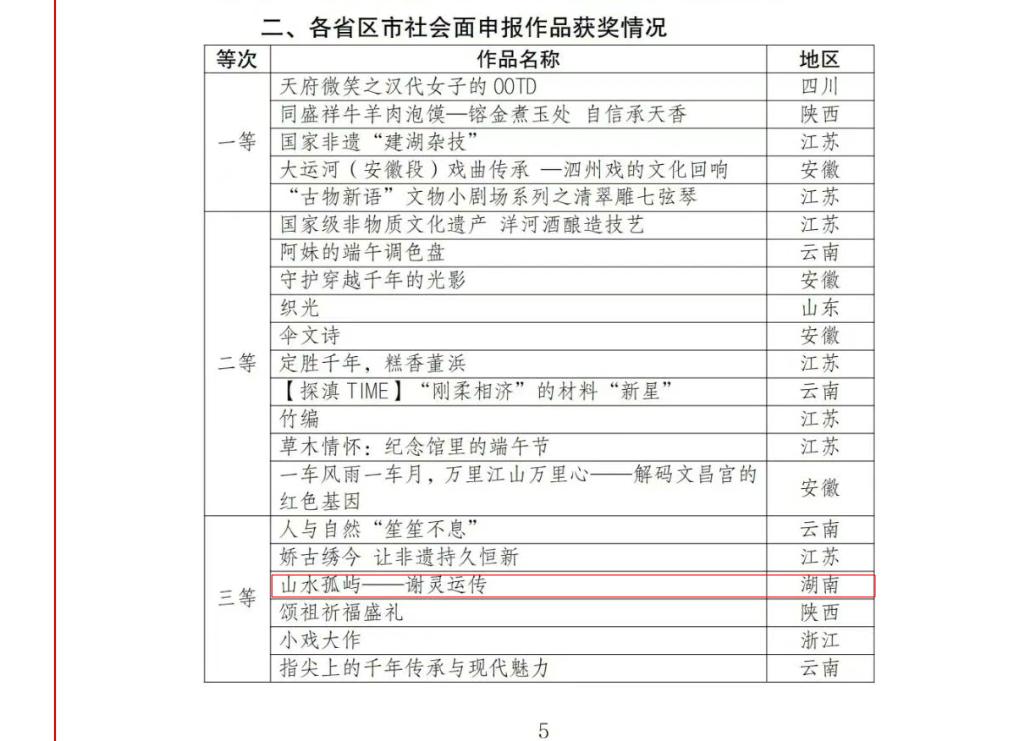 二、各省区市社会面申报作品获奖情况

| 等次 | 作品名称 | 地区 |
|---|---|---|
| 一等 | 天府微笑之汉代女子的 OOTD | 四川 |
| | 同盛祥牛羊肉泡馍—镕金煮玉处 自信承天香 | 陕西 |
| | 国家非遗“建湖杂技” | 江苏 |
| | 大运河（安徽段）戏曲传承 —泗州戏的文化回响 | 安徽 |
| | “古物新语”文物小剧场系列之清翠雕七弦琴 | 江苏 |
| 二等 | 国家级非物质文化遗产 洋河酒酿造技艺 | 江苏 |
| | 阿妹的端午调色盘 | 云南 |
| | 守护穿越千年的光影 | 安徽 |
| | 织光 | 山东 |
| | 伞文诗 | 安徽 |
| | 定胜千年，糕香董浜 | 江苏 |
| | 【探滇 TIME】“刚柔相济”的材料“新星” | 云南 |
| | 竹编 | 江苏 |
| | 草木情怀：纪念馆里的端午节 | 江苏 |
| | 一车风雨一车月，万里江山万里心——解码文昌宫的红色基因 | 安徽 |
| 三等 | 人与自然“笙笙不息” | 云南 |
| | 娇古绣今 让非遗持久恒新 | 江苏 |
| | 山水孤屿——谢灵运传 | 湖南 |
| | 颂祖祈福盛礼 | 陕西 |
| | 小戏大作 | 浙江 |
| | 指尖上的千年传承与现代魅力 | 云南 |

5